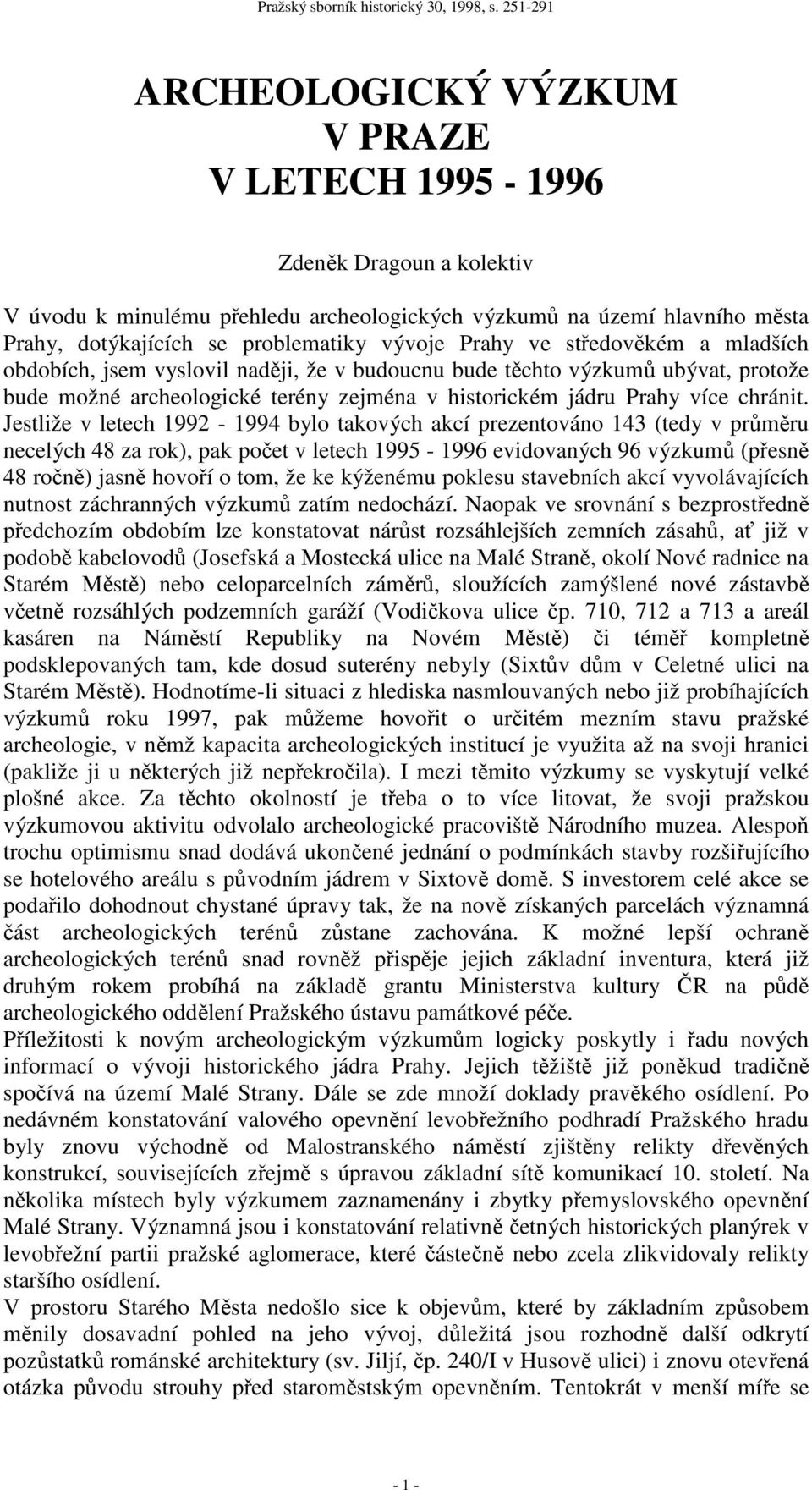 Pražský sborník historický 30, 1998, s. 251-291

ARCHEOLOGICKÝ VÝZKUM V PRAZE V LETECH 1995 - 1996

Zdeněk Dragoun a kolektiv

V úvodu k minulému přehledu archeologických výzkumů na území hlavního města Prahy, dotýkajících se problematiky vývoje Prahy ve středověkém a mladších obdobích, jsem vyslovil naději, že v budoucnu bude těchto výzkumů ubývat, protože bude možné archeologické terény zejména v historickém jádru Prahy více chránit. Jestliže v letech 1992 - 1994 bylo takových akcí prezentováno 143 (tedy v průměru necelých 48 za rok), pak počet v letech 1995 - 1996 evidovaných 96 výzkumů (přesně 48 ročně) jasně hovoří o tom, že ke kýženému poklesu stavebních akcí vyvolávajících nutnost záchranných výzkumů zatím nedochází. Naopak ve srovnání s bezprostředně předchozím obdobím lze konstatovat nárůst rozsáhlejších zemních zásahů, ať již v podobě kabelovodů (Josefská a Mostecká ulice na Malé Straně, okolí Nové radnice na Starém Městě) nebo celoparcelních záměrů, sloužících zamýšlené nové zástavbě včetně rozsáhlých podzemních garáží (Vodičkova ulice čp. 710, 712 a 713 a areál kasáren na Náměstí Republiky na Novém Městě) či téměř kompletně podsklepovaných tam, kde dosud suterény nebyly (Sixtův dům v Celetné ulici na Starém Městě). Hodnotíme-li situaci z hlediska nasmlouvaných nebo již probíhajících výzkumů roku 1997, pak můžeme hovořit o určitém mezním stavu pražské archeologie, v němž kapacita archeologických institucí je využita až na svoji hranici (pakliže ji u některých již nepřekročila). I mezi těmito výzkumy se vyskytují velké plošné akce. Za těchto okolností je třeba o to více litovat, že svoji pražskou výzkumovou aktivitu odvolalo archeologické pracoviště Národního muzea. Alespoň trochu optimismu snad dodává ukončené jednání o podmínkách stavby rozšiřujícího se hotelového areálu s původním jádrem v Sixtově domě. S investorem celé akce se podařilo dohodnout chystané úpravy tak, že na nově získaných parcelách významná část archeologických terénů zůstane zachována. K možné lepší ochraně archeologických terénů snad rovněž přispěje jejich základní inventura, která již druhým rokem probíhá na základě grantu Ministerstva kultury ČR na půdě archeologického oddělení Pražského ústavu památkové péče.
Příležitosti k novým archeologickým výzkumům logicky poskytly i řadu nových informací o vývoji historického jádra Prahy. Jejich těžiště již poněkud tradičně spočívá na území Malé Strany. Dále se zde množí doklady pravěkého osídlení. Po nedávném konstatování valového opevnění levobřežního podhradí Pražského hradu byly znovu východně od Malostranského náměstí zjištěny relikty dřevěných konstrukcí, souvisejících zřejmě s úpravou základní sítě komunikací 10. století. Na několika místech byly výzkumem zaznamenány i zbytky přemyslovského opevnění Malé Strany. Významná jsou i konstatování relativně četných historických planýrek v levobřežní partii pražské aglomerace, které částečně nebo zcela zlikvidovaly relikty staršího osídlení.
V prostoru Starého Města nedošlo sice k objevům, které by základním způsobem měnily dosavadní pohled na jeho vývoj, důležitá jsou rozhodně další odkrytí pozůstatků románské architektury (sv. Jiljí, čp. 240/I v Husově ulici) i znovu otevřená otázka původu strouhy před staroměstským opevněním. Tentokrát v menší míře se

- 1 -